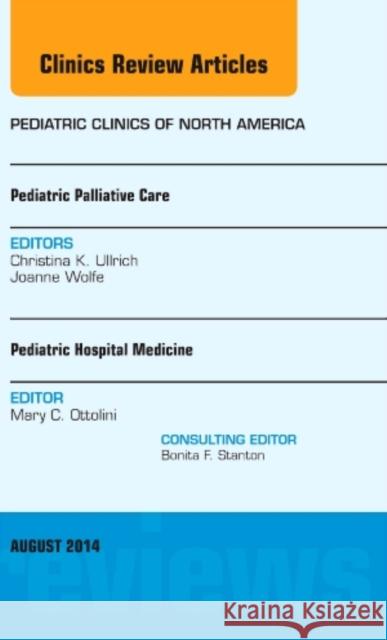 Clinics Review Articles

PEDIATRIC CLINICS OF NORTH AMERICA

Pediatric Palliative Care

EDITORS
Christina K. Ullrich
Joanne Wolfe

Pediatric Hospital Medicine

EDITOR
Mary C. Ottolini

CONSULTING EDITOR
Bonita F. Stanton

AUGUST 2014

reviews

Kraina Książek